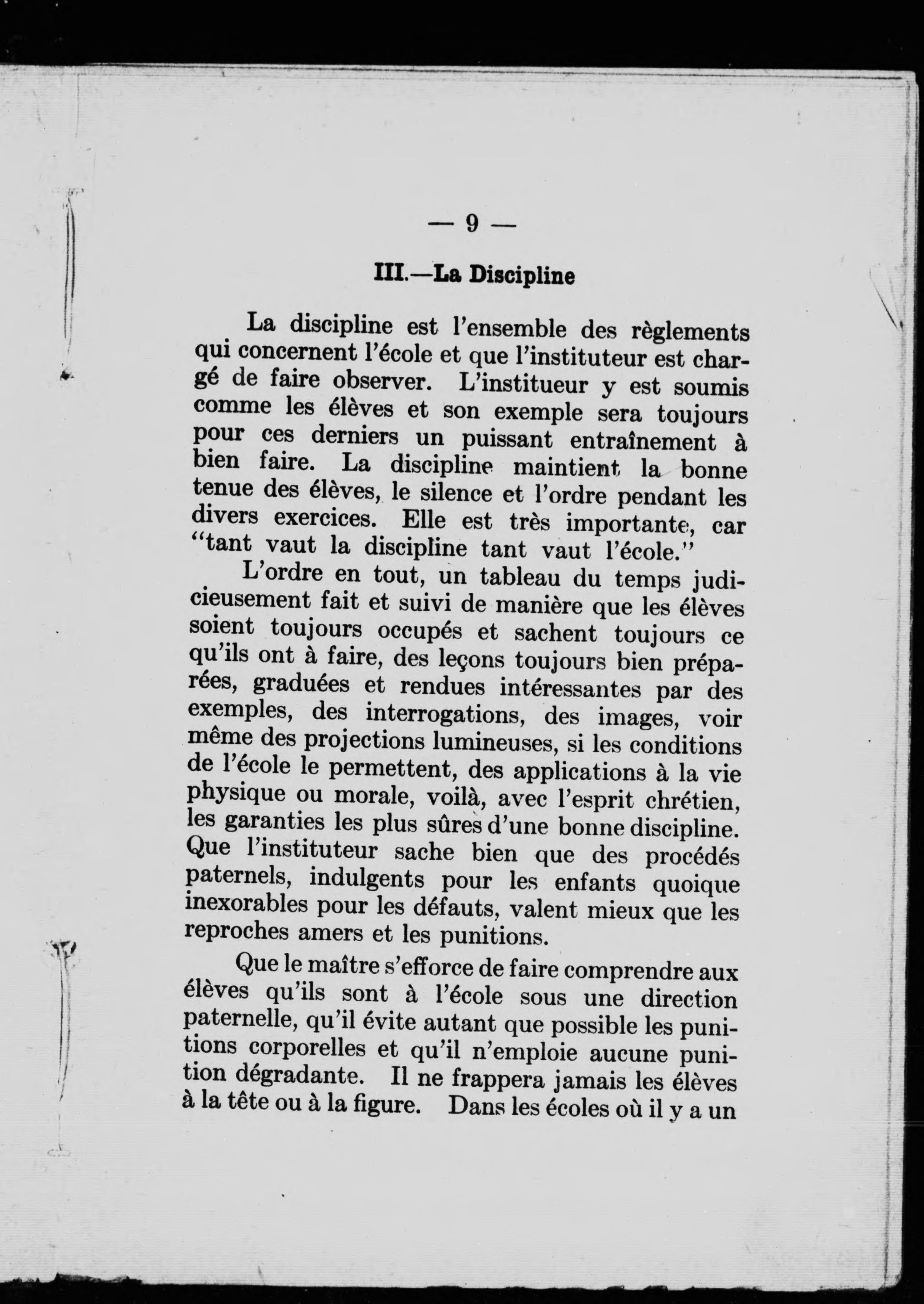 — 9 —

III.—La Discipline

La discipline est l'ensemble des règlements qui concernent l'école et que l'instituteur est chargé de faire observer. L'institueur y est soumis comme les élèves et son exemple sera toujours pour ces derniers un puissant entraînement à bien faire. La discipline maintient la bonne tenue des élèves, le silence et l'ordre pendant les divers exercices. Elle est très importante, car "tant vaut la discipline tant vaut l'école."

L'ordre en tout, un tableau du temps judicieusement fait et suivi de manière que les élèves soient toujours occupés et sachent toujours ce qu'ils ont à faire, des leçons toujours bien préparées, graduées et rendues intéressantes par des exemples, des interrogations, des images, voir même des projections lumineuses, si les conditions de l'école le permettent, des applications à la vie physique ou morale, voilà, avec l'esprit chrétien, les garanties les plus sûres d'une bonne discipline. Que l'instituteur sache bien que des procédés paternels, indulgents pour les enfants quoique inexorables pour les défauts, valent mieux que les reproches amers et les punitions.

Que le maître s'efforce de faire comprendre aux élèves qu'ils sont à l'école sous une direction paternelle, qu'il évite autant que possible les punitions corporelles et qu'il n'emploie aucune punition dégradante. Il ne frappera jamais les élèves à la tête ou à la figure. Dans les écoles où il y a un